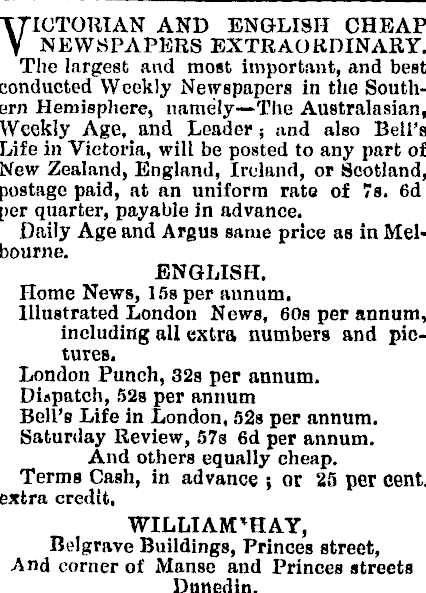 VICTORIAN AND ENGLISH CHEAP NEWSPAPERS EXTRAORDINARY.

The largest and most important, and best conducted Weekly Newspapers in the Southern Hemisphere, namely—The Australasian, Weekly Age, and Leader; and also Bell's Life in Victoria, will be posted to any part of New Zealand, England, Ireland, or Scotland, postage paid, at an uniform rate of 7s. 6d per quarter, payable in advance.

Daily Age and Argus same price as in Melbourne.

ENGLISH.

Home News, 15s per annum.

Illustrated London News, 60s per annum, including all extra numbers and pictures.

London Punch, 32s per annum.

Dispatch, 52s per annum

Bell's Life in London, 52s per annum.

Saturday Review, 57s 6d per annum.

And others equally cheap.

Terms Cash, in advance; or 25 per cent. extra credit.

WILLIAM HAY,

Belgrave Buildings, Princes street,

And corner of Manse and Princes streets

Dunedin.